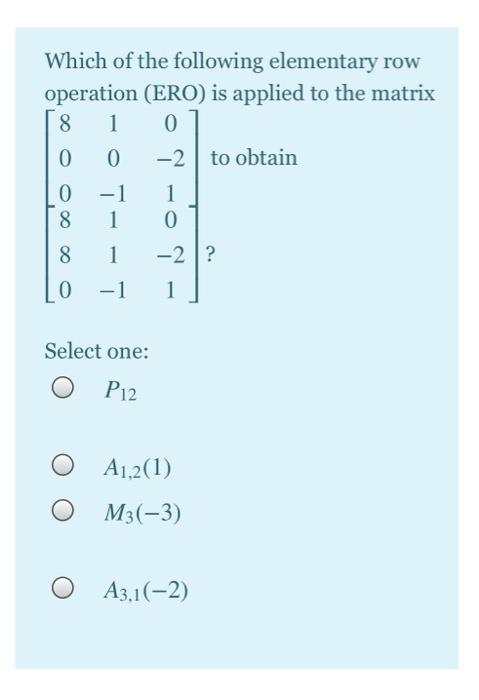 Which of the following elementary row operation (ERO) is applied to the matrix $\begin{bmatrix} 8 & 1 & 0 \\ 0 & 0 & -2 \\ 0 & -1 & 1 \end{bmatrix}$ to obtain $\begin{bmatrix} 8 & 1 & 0 \\ 8 & 1 & -2 \\ 0 & -1 & 1 \end{bmatrix}$?

Select one:

$P_{12}$

$A_{1,2}(1)$

$M_3(-3)$

$A_{3,1}(-2)$